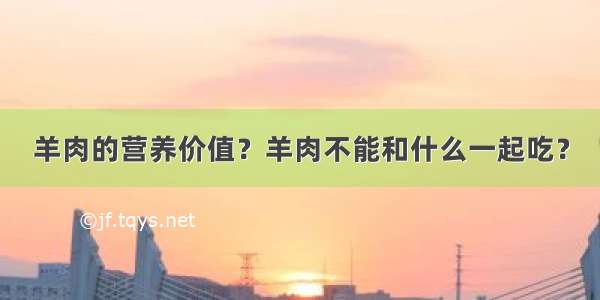 羊肉的营养价值？羊肉不能和什么一起吃？

©jf.tqys.net